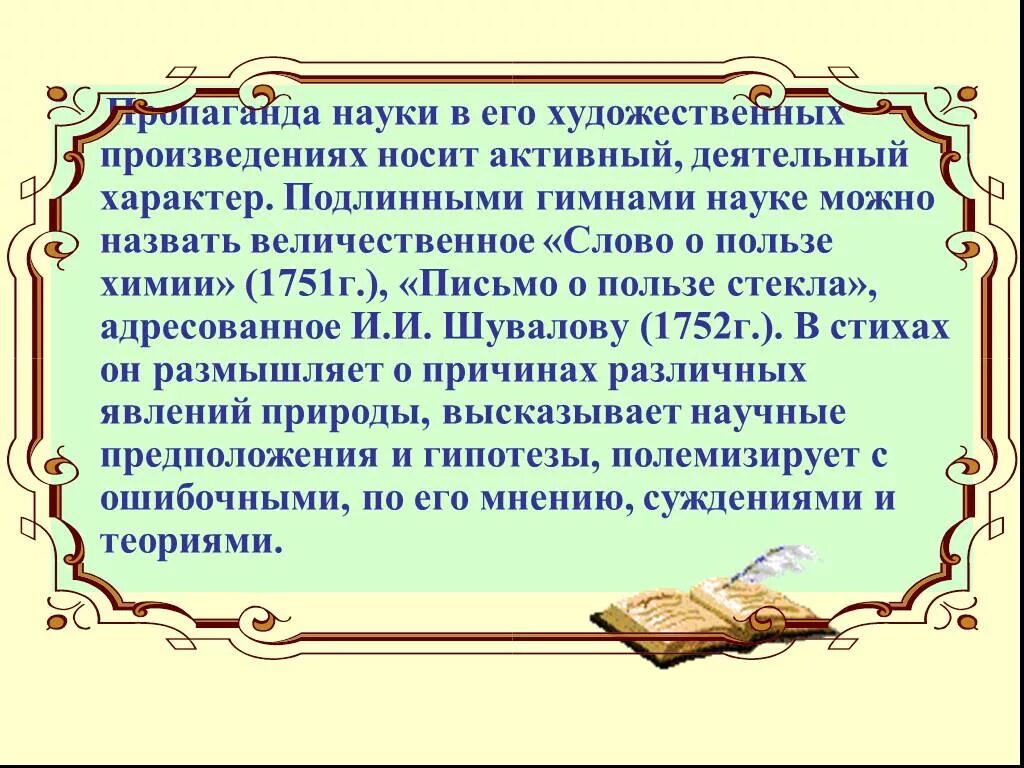 Пропаганда науки в его художественных произведениях носит активный, деятельный характер. Подлинными гимнами науке можно назвать величественное «Слово о пользе химии» (1751г.), «Письмо о пользе стекла», адресованное И.И. Шувалову (1752г.). В стихах он размышляет о причинах различных явлений природы, высказывает научные предположения и гипотезы, полемизирует с ошибочными, по его мнению, суждениями и теориями.